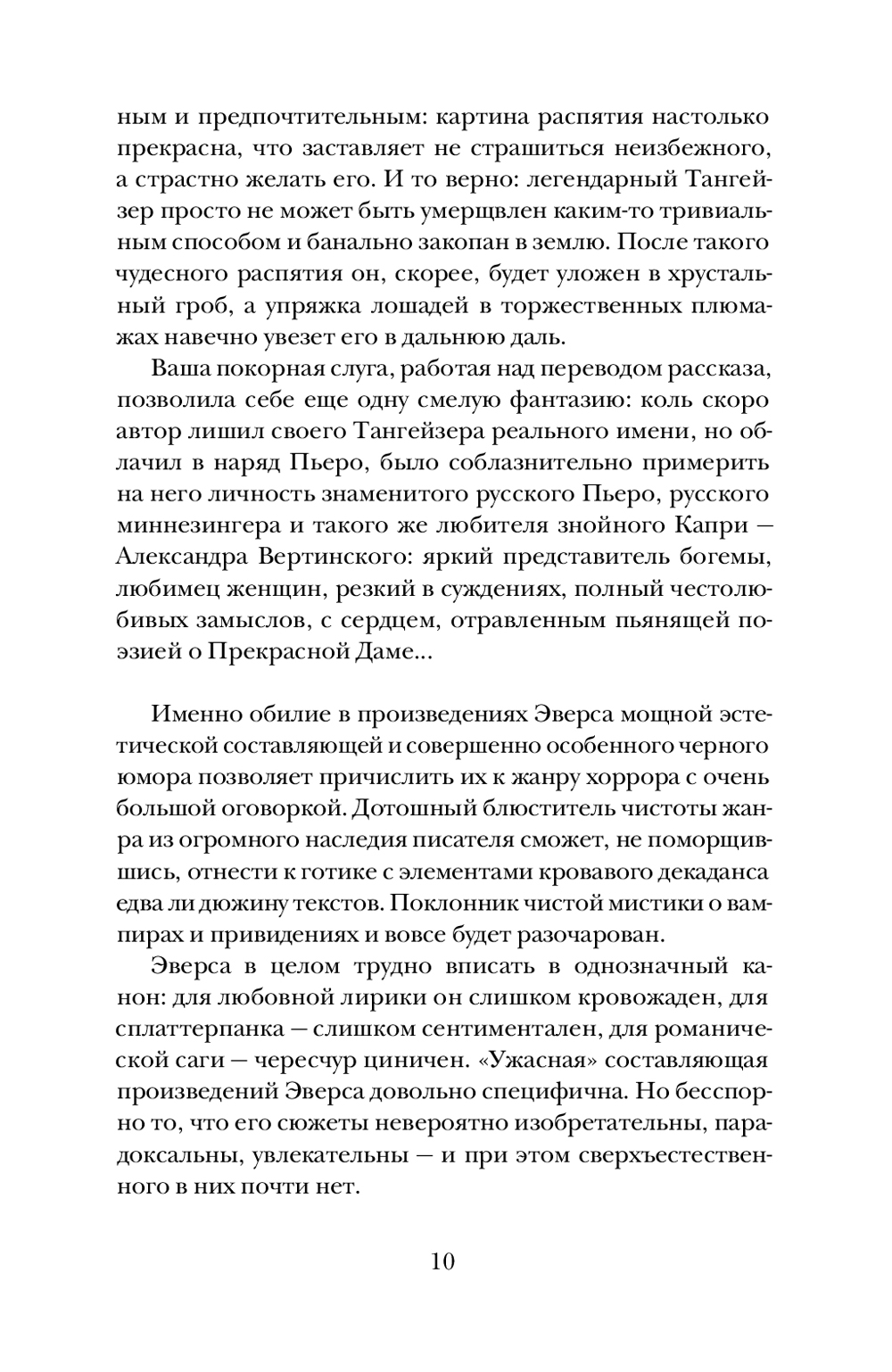 ным и предпочтительным: картина распятия настолько прекрасна, что заставляет не страшиться неизбежного, а страстно желать его. И то верно: легендарный Тангейзер просто не может быть умерщвлен каким-то тривиальным способом и банально закопан в землю. После такого чудесного распятия он, скорее, будет уложен в хрустальный гроб, а упряжка лошадей в торжественных плюмажах навечно увезет его в дальнюю даль.

Ваша покорная слуга, работая над переводом рассказа, позволила себе еще одну смелую фантазию: коль скоро автор лишил своего Тангейзера реального имени, но облачил в наряд Пьеро, было соблазнительно примерить на него личность знаменитого русского Пьеро, русского миннезингера и такого же любителя знойного Капри — Александра Вертинского: яркий представитель богемы, любимец женщин, резкий в суждениях, полный честолюбивых замыслов, с сердцем, отравленным пьянящей поэзией о Прекрасной Даме...

Именно обилие в произведениях Эверса мощной эстетической составляющей и совершенно особенного черного юмора позволяет причислить их к жанру хоррора с очень большой оговоркой. Дотошный блюститель чистоты жанра из огромного наследия писателя сможет, не поморщившись, отнести к готике с элементами кровавого декаданса едва ли дюжину текстов. Поклонник чистой мистики о вампирах и привидениях и вовсе будет разочарован.

Эверса в целом трудно вписать в однозначный канон: для любовной лирики он слишком кровожаден, для сплаттерпанка — слишком сентиментален, для романической саги — чересчур циничен. «Ужасная» составляющая произведений Эверса довольно специфична. Но бесспорно то, что его сюжеты невероятно изобретательны, парадоксальны, увлекательны — и при этом сверхъестественного в них почти нет.

10